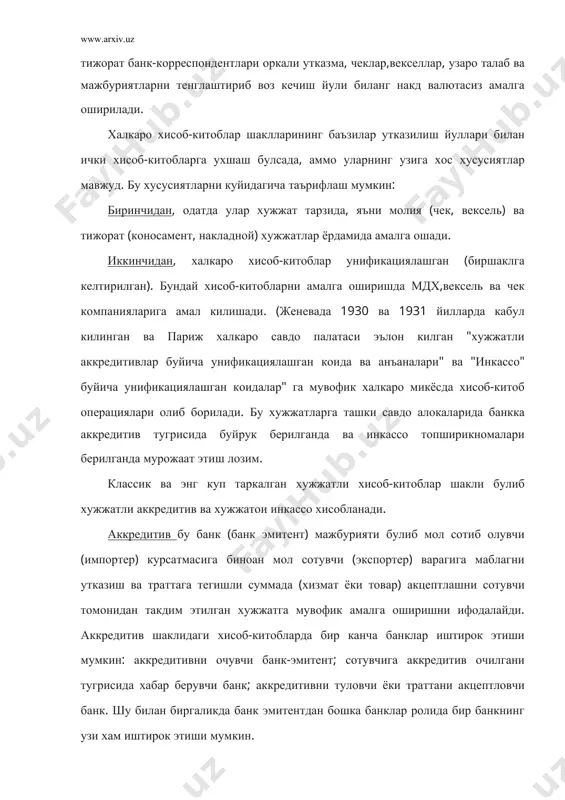 www.arxiv.uz

тижорат банк-корреспондентлари оркали утказма, чеклар,векселлар, узаро талаб ва мажбуриятларни тенглаштириб воз кечиш йули биланг накд валютасиз амалга оширилади.

Халкаро хисоб-китоблар шаклларининг баъзилар утказилиш йуллари билан ички хисоб-китобларга ухшаш булсада, аммо уларнинг узига хос хусусиятлар мавжуд. Бу хусусиятларни куйидагича таърифлаш мумкин:

Биринчидан, одатда улар хужжат тарзида, яъни молия (чек, вексель) ва тижорат (коносамент, накладной) хужжатлар ёрдамида амалга ошади.

Иккинчидан, халкаро хисоб-китоблар унификациялашган (биршаклга келтирилган). Бундай хисоб-китобларни амалга оширишда МДХ,вексель ва чек компанияларига амал килишади. (Женевада 1930 ва 1931 йилларда кабул килинган ва Париж халкаро савдо палатаси эълон килган "хужжатли аккредитивлар буйича унификациялашган коида ва анъаналари" ва "Инкассо" буйича унификациялашган коидалар" га мувофик халкаро микёсда хисоб-китоб операциялари олиб борилади. Бу хужжатларга ташки савдо алокаларида банкка аккредитив тугрисида буйрук берилганда ва инкассо топширикномалари берилганда мурожаат этиш лозим.

Классик ва энг куп таркалган хужжатли хисоб-китоблар шакли булиб хужжатли аккредитив ва хужжатои инкассо хисобланади.

Аккредитив бу банк (банк эмитент) мажбурияти булиб мол сотиб олувчи (импортер) курсатмасига биноан мол сотувчи (экспортер) варагига маблагни утказиш ва траттага тегишли суммада (хизмат ёки товар) акцептлашни сотувчи томонидан такдим этилган хужжатга мувофик амалга оширишни ифодалайди. Аккредитив шаклидаги хисоб-китобларда бир канча банклар иштирок этиши мумкин: аккредитивни очувчи банк-эмитент; сотувчига аккредитив очилгани тугрисида хабар берувчи банк; аккредитивни туловчи ёки траттани акцептловчи банк. Шу билан биргаликда банк эмитентдан бошка банклар ролида бир банкнинг узи хам иштирок этиши мумкин.

FaylHub.uz